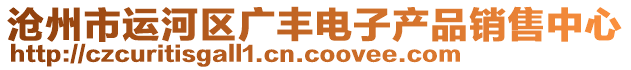 沧州市运河区广丰电子产品销售中心
http://czcuritisgall1.cn.coovee.com